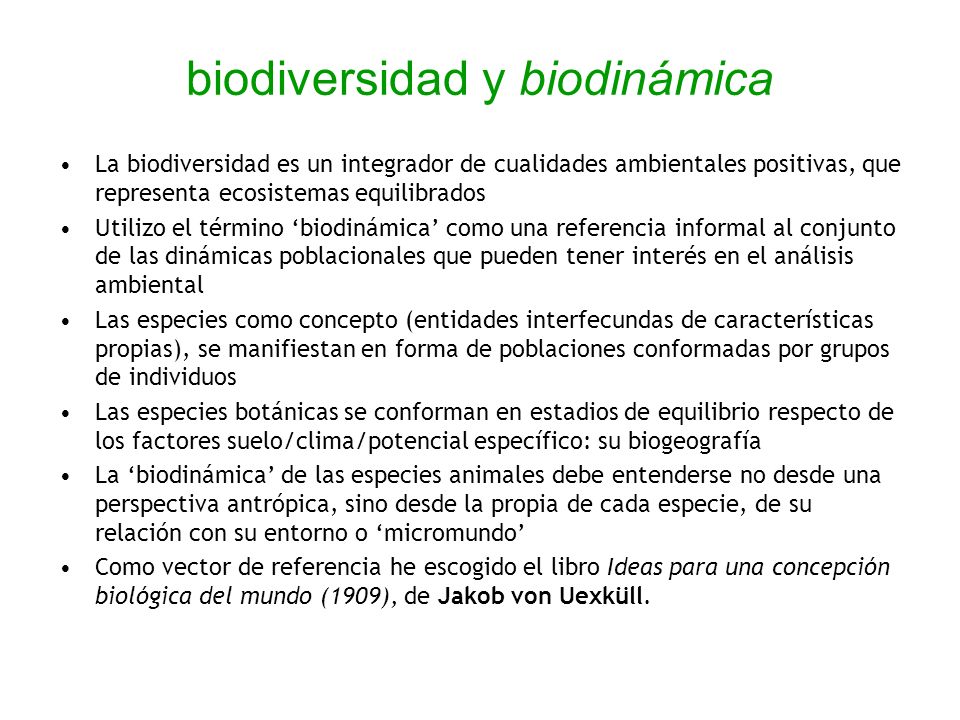 biodiversidad y biodinámica

• La biodiversidad es un integrador de cualidades ambientales positivas, que representa ecosistemas equilibrados

• Utilizo el término ‘biodinámica’ como una referencia informal al conjunto de las dinámicas poblacionales que pueden tener interés en el análisis ambiental

• Las especies como concepto (entidades interfecundas de características propias), se manifiestan en forma de poblaciones conformadas por grupos de individuos

• Las especies botánicas se conforman en estadios de equilibrio respecto de los factores suelo/clima/potencial específico: su biogeografía

• La ‘biodinámica’ de las especies animales debe entenderse no desde una perspectiva antrópica, sino desde la propia de cada especie, de su relación con su entorno o ‘micromundo’

• Como vector de referencia he escogido el libro Ideas para una concepción biológica del mundo (1909), de Jakob von Uexküll.